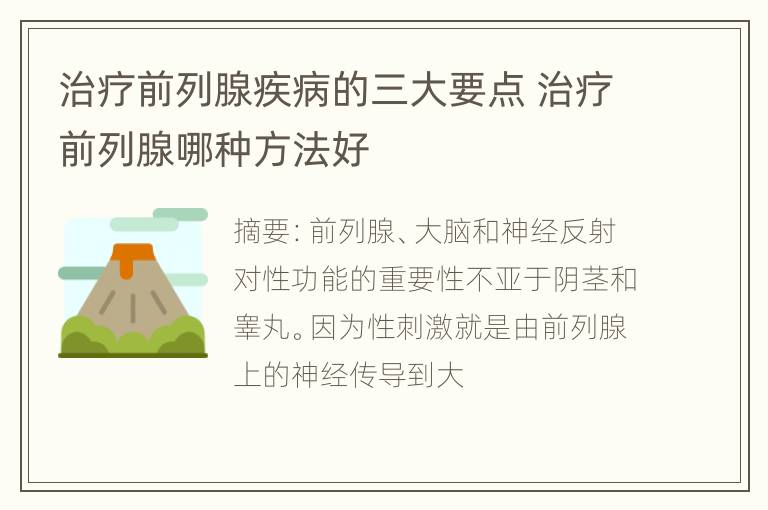 治疗前列腺疾病的三大要点 治疗前列腺哪种方法好

摘要: 前列腺、大脑和神经反射对性功能的重要性不亚于阴茎和睾丸。因为性刺激就是由前列腺上的神经传导到大